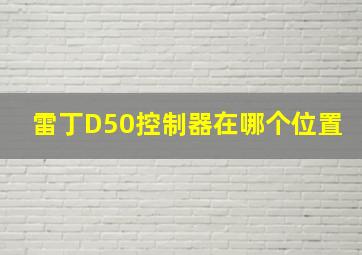 雷丁D50控制器在哪个位置